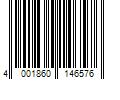 4 001860 146576